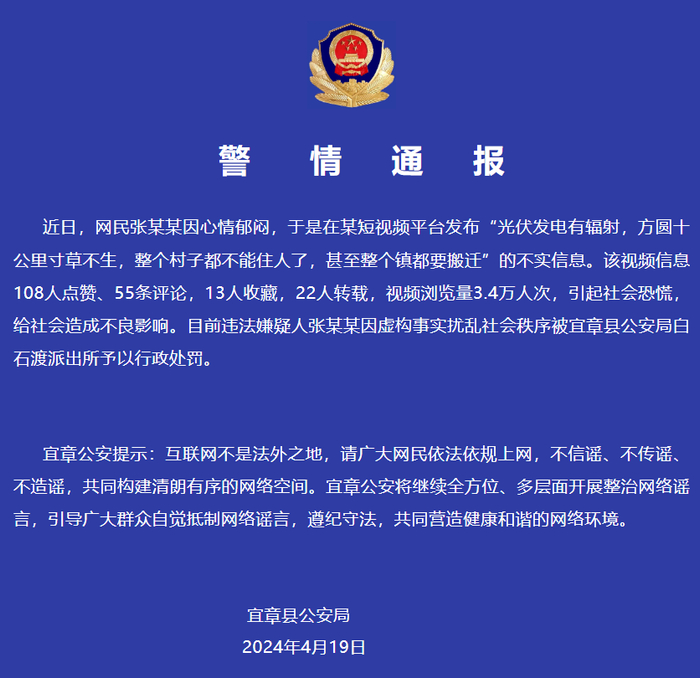 警　情　通　报

近日，网民张某某因心情郁闷，于是在某短视频平台发布“光伏发电有辐射，方圆十公里寸草不生，整个村子都不能住人了，甚至整个镇都要搬迁”的不实信息。该视频信息108人点赞、55条评论，13人收藏，22人转载，视频浏览量3.4万人次，引起社会恐慌，给社会造成不良影响。目前违法嫌疑人张某某因虚构事实扰乱社会秩序被宜章县公安局白石渡派出所予以行政处罚。

宜章公安提示：互联网不是法外之地，请广大网民依法依规上网，不信谣、不传谣、不造谣，共同构建清朗有序的网络空间。宜章公安将继续全方位、多层面开展整治网络谣言，引导广大群众自觉抵制网络谣言，遵纪守法，共同营造健康和谐的网络环境。

宜章县公安局
2024年4月19日